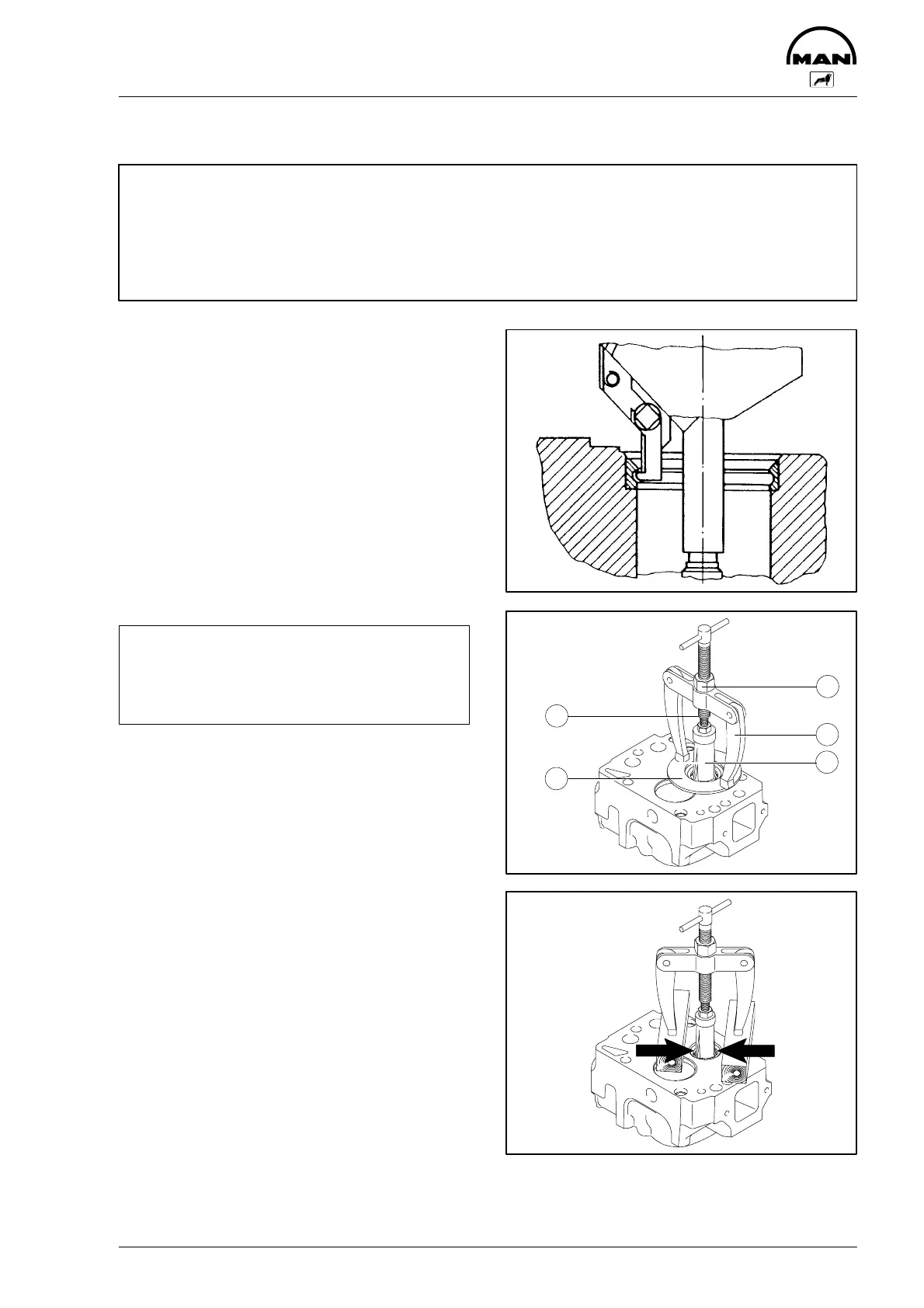 MAN